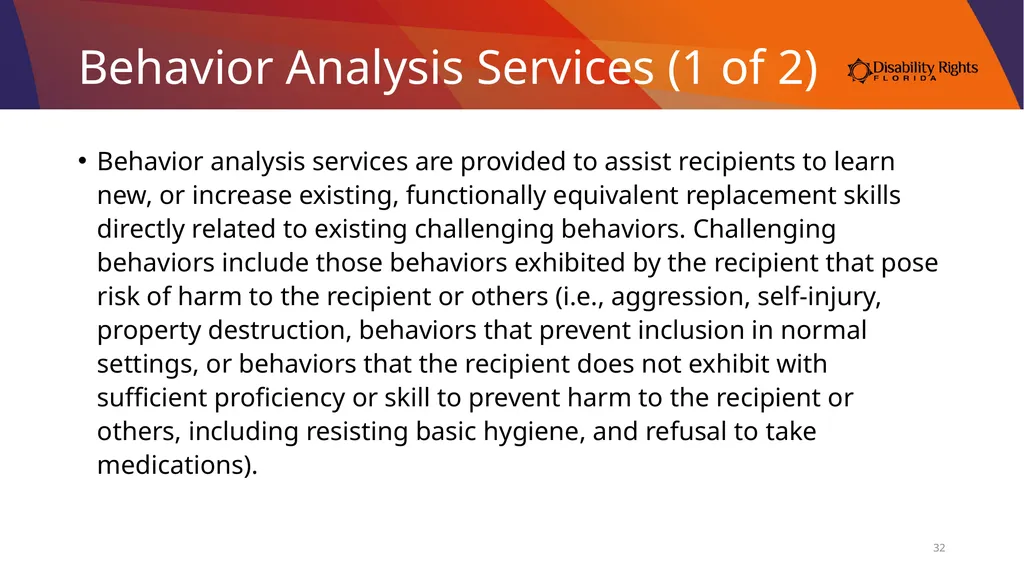 Behavior Analysis Services (1 of 2)

Disability Rights FLORIDA

• Behavior analysis services are provided to assist recipients to learn new, or increase existing, functionally equivalent replacement skills directly related to existing challenging behaviors. Challenging behaviors include those behaviors exhibited by the recipient that pose risk of harm to the recipient or others (i.e., aggression, self-injury, property destruction, behaviors that prevent inclusion in normal settings, or behaviors that the recipient does not exhibit with sufficient proficiency or skill to prevent harm to the recipient or others, including resisting basic hygiene, and refusal to take medications).

32